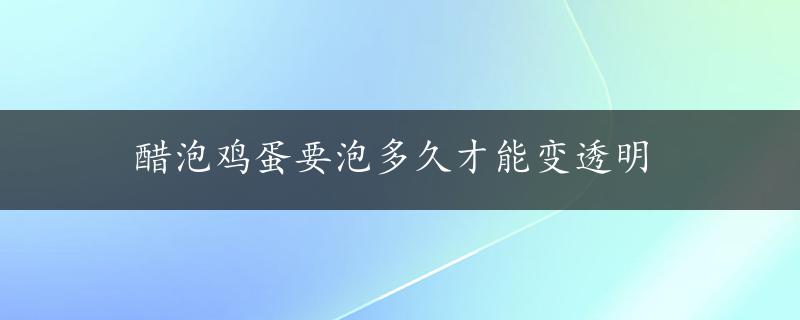 醋泡鸡蛋要泡多久才能变透明